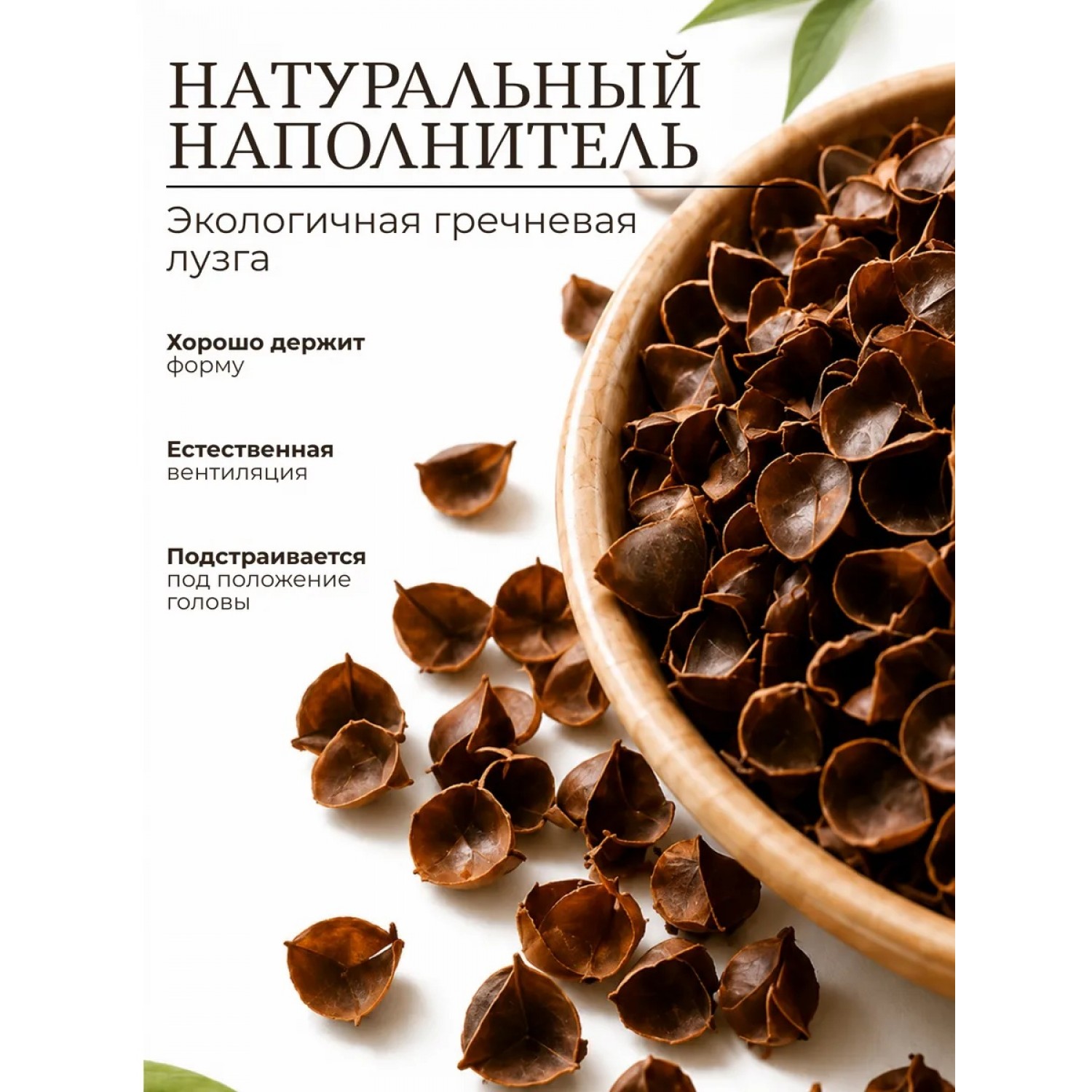 НАТУРАЛЬНЫЙ
НАПОЛНИТЕЛЬ

Экологичная гречневая лузга

Хорошо держит
форму

Естественная
вентиляция

Подстраивается
под положение
головы